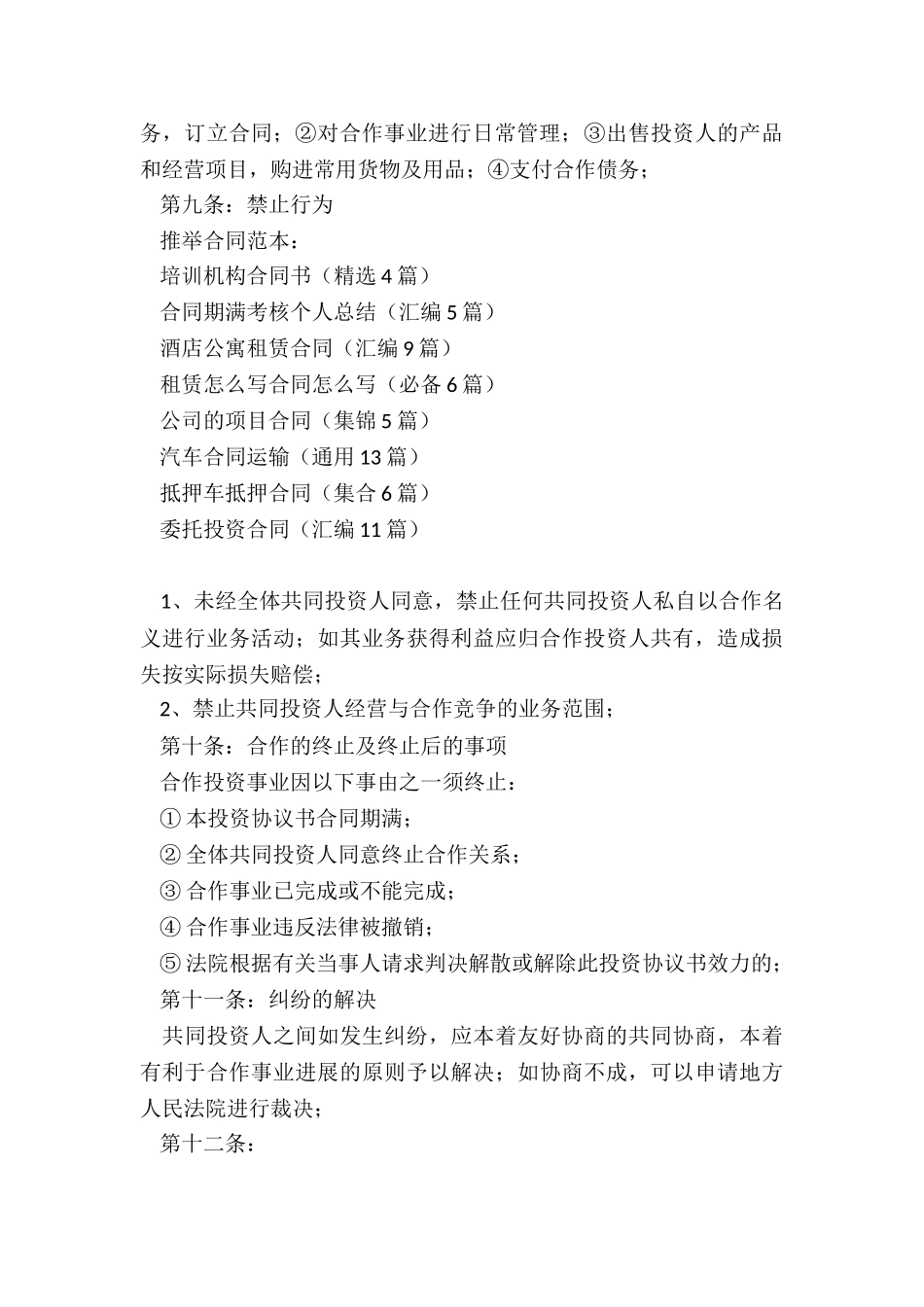 务，订立合同；②对合作事业进行日常管理；③出售投资人的产品和经营项目，购进常用货物及用品；④支付合作债务；

第九条：禁止行为

推举合同范本：

培训机构合同书（精选 4 篇）

合同期满考核个人总结（汇编 5 篇）

酒店公寓租赁合同（汇编 9 篇）

租赁怎么写合同怎么写（必备 6 篇）

公司的项目合同（集锦 5 篇）

汽车合同运输（通用 13 篇）

抵押车抵押合同（集合 6 篇）

委托投资合同（汇编 11 篇）

1、未经全体共同投资人同意，禁止任何共同投资人私自以合作名义进行业务活动；如其业务获得利益应归合作投资人共有，造成损失按实际损失赔偿；

2、禁止共同投资人经营与合作竞争的业务范围；

第十条：合作的终止及终止后的事项

合作投资事业因以下事由之一须终止：

① 本投资协议书合同期满；

② 全体共同投资人同意终止合作关系；

③ 合作事业已完成或不能完成；

④ 合作事业违反法律被撤销；

⑤ 法院根据有关当事人请求判决解散或解除此投资协议书效力的；

第十一条：纠纷的解决

共同投资人之间如发生纠纷，应本着友好协商的共同协商，本着有利于合作事业进展的原则予以解决；如协商不成，可以申请地方人民法院进行裁决；

第十二条：